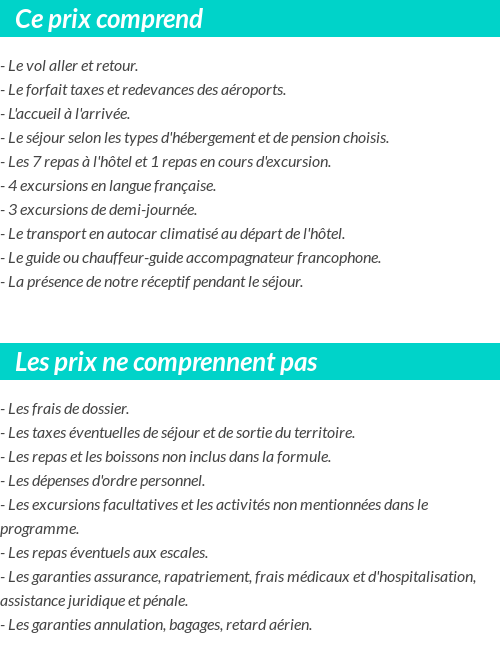 Ce prix comprend

- Le vol aller et retour.
- Le forfait taxes et redevances des aéroports.
- L'accueil à l'arrivée.
- Le séjour selon les types d'hébergement et de pension choisis.
- Les 7 repas à l'hôtel et 1 repas en cours d'excursion.
- 4 excursions en langue française.
- 3 excursions de demi-journée.
- Le transport en autocar climatisé au départ de l'hôtel.
- Le guide ou chauffeur-guide accompagnateur francophone.
- La présence de notre réceptif pendant le séjour.

Les prix ne comprennent pas

- Les frais de dossier.
- Les taxes éventuelles de séjour et de sortie du territoire.
- Les repas et les boissons non inclus dans la formule.
- Les dépenses d'ordre personnel.
- Les excursions facultatives et les activités non mentionnées dans le programme.
- Les repas éventuels aux escales.
- Les garanties assurance, rapatriement, frais médicaux et d'hospitalisation, assistance juridique et pénale.
- Les garanties annulation, bagages, retard aérien.